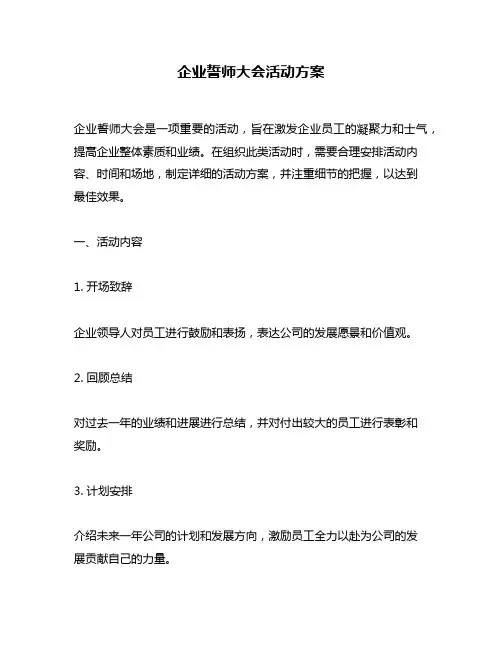 企业誓师大会活动方案

企业誓师大会是一项重要的活动，旨在激发企业员工的凝聚力和士气，提高企业整体素质和业绩。在组织此类活动时，需要合理安排活动内容、时间和场地，制定详细的活动方案，并注重细节的把握，以达到最佳效果。

一、活动内容

1. 开场致辞

企业领导人对员工进行鼓励和表扬，表达公司的发展愿景和价值观。

2. 回顾总结

对过去一年的业绩和进展进行总结，并对付出较大的员工进行表彰和奖励。

3. 计划安排

介绍未来一年公司的计划和发展方向，激励员工全力以赴为公司的发展贡献自己的力量。